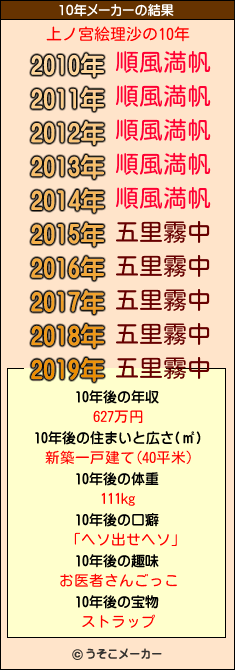 10年メーカーの結果

上ノ宮絵理沙の10年

2010年 順風満帆
2011年 順風満帆
2012年 順風満帆
2013年 順風満帆
2014年 順風満帆
2015年 五里霧中
2016年 五里霧中
2017年 五里霧中
2018年 五里霧中
2019年 五里霧中

10年後の年収
627万円
10年後の住まいと広さ(㎡)
新築一戸建て(40平米)
10年後の体重
111kg
10年後の口癖
「ヘソ出せヘソ」
10年後の趣味
お医者さんごっこ
10年後の宝物
ストラップ

© うそこメーカー